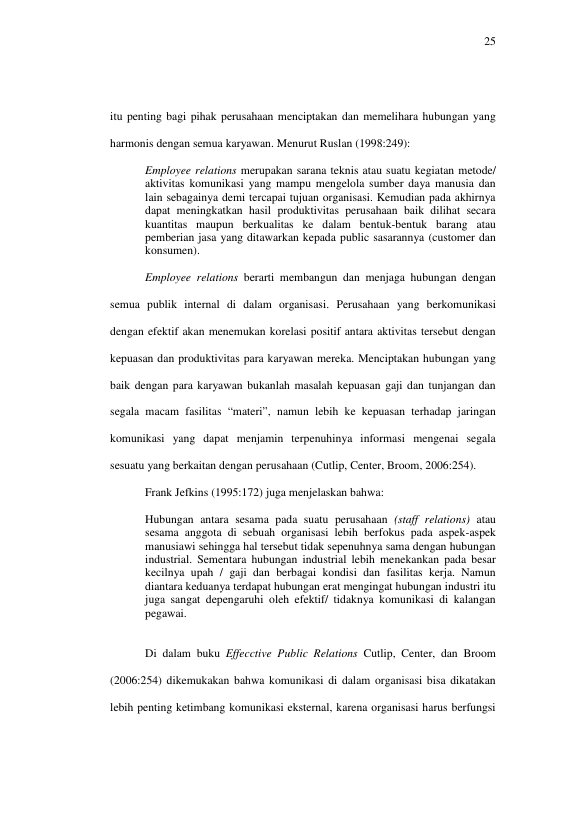 25

itu penting bagi pihak perusahaan menciptakan dan memelihara hubungan yang harmonis dengan semua karyawan. Menurut Ruslan (1998:249):

Employee relations merupakan sarana teknis atau suatu kegiatan metode/ aktivitas komunikasi yang mampu mengelola sumber daya manusia dan lain sebagainya demi tercapai tujuan organisasi. Kemudian pada akhirnya dapat meningkatkan hasil produktivitas perusahaan baik dilihat secara kuantitas maupun berkualitas ke dalam bentuk-bentuk barang atau pemberian jasa yang ditawarkan kepada public sasarannya (customer dan konsumen).

Employee relations berarti membangun dan menjaga hubungan dengan semua publik internal di dalam organisasi. Perusahaan yang berkomunikasi dengan efektif akan menemukan korelasi positif antara aktivitas tersebut dengan kepuasan dan produktivitas para karyawan mereka. Menciptakan hubungan yang baik dengan para karyawan bukanlah masalah kepuasan gaji dan tunjangan dan segala macam fasilitas "materi", namun lebih ke kepuasan terhadap jaringan komunikasi yang dapat menjamin terpenuhinya informasi mengenai segala sesuatu yang berkaitan dengan perusahaan (Cutlip, Center, Broom, 2006:254).

Frank Jefkins (1995:172) juga menjelaskan bahwa:

Hubungan antara sesama pada suatu perusahaan (staff relations) atau sesama anggota di sebuah organisasi lebih berfokus pada aspek-aspek manusiawi sehingga hal tersebut tidak sepenuhnya sama dengan hubungan industrial. Sementara hubungan industrial lebih menekankan pada besar kecilnya upah / gaji dan berbagai kondisi dan fasilitas kerja. Namun diantara keduanya terdapat hubungan erat mengingat hubungan industri itu juga sangat depengaruhi oleh efektif/ tidaknya komunikasi di kalangan pegawai.

Di dalam buku Effecctive Public Relations Cutlip, Center, dan Broom (2006:254) dikemukakan bahwa komunikasi di dalam organisasi bisa dikatakan lebih penting ketimbang komunikasi eksternal, karena organisasi harus berfungsi